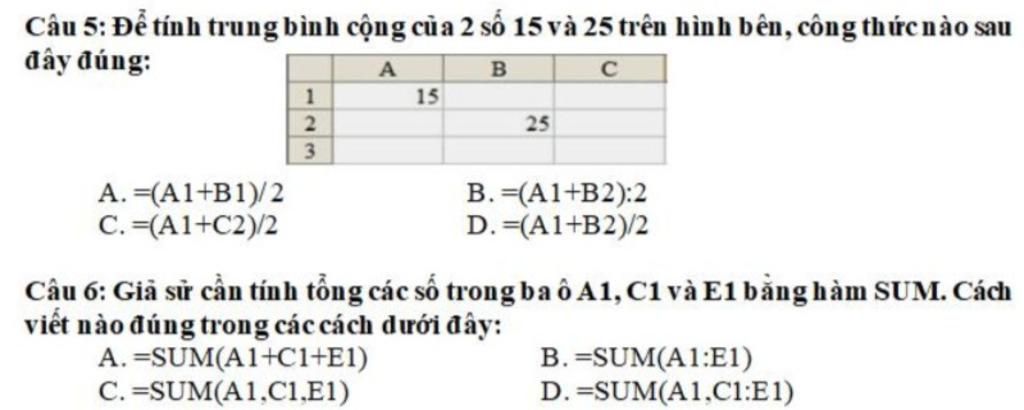 Câu 5: Để tính trung bình cộng của 2 số 15 và 25 trên hình bên, công thức nào sau đây đúng:

|  | A | B | C |
|---|---|---|---|
| 1 | 15 |  |  |
| 2 |  | 25 |  |
| 3 |  |  |  |

A. =(A1+B1)/ 2
B. =(A1+B2):2
C. =(A1+C2)/2
D. =(A1+B2)/2

Câu 6: Giả sử cần tính tổng các số trong ba ô A1, C1 và E1 bằng hàm SUM. Cách viết nào đúng trong các cách dưới đây:

A. =SUM(A1+C1+E1)
B. =SUM(A1:E1)
C. =SUM(A1,C1,E1)
D. =SUM(A1,C1:E1)